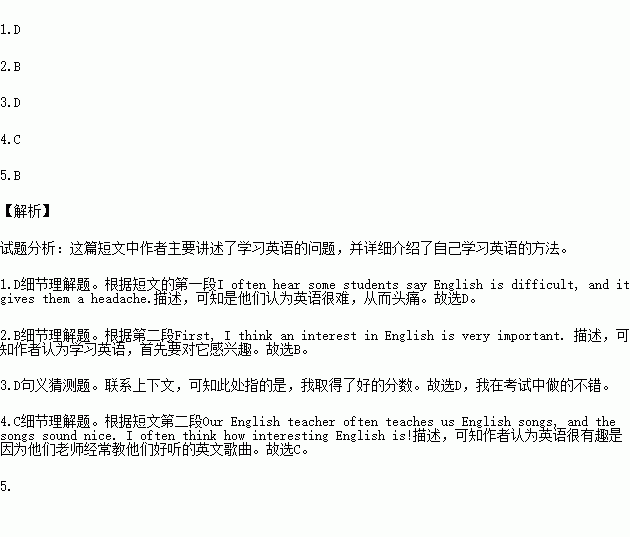 1.D

2.B

3.D

4.C

5.B

【解析】

试题分析：这篇短文中作者主要讲述了学习英语的问题，并详细介绍了自己学习英语的方法。

1.D细节理解题。根据短文的第一段I often hear some students say English is difficult, and it gives them a headache.描述，可知是他们认为英语很难，从而头痛。故选D。

2.B细节理解题。根据第二段First, I think an interest in English is very important. 描述，可知作者认为学习英语，首先要对它感兴趣。故选B。

3.D句义猜测题。联系上下文，可知此处指的是，我取得了好的分数。故选D，我在考试中做的不错。

4.C细节理解题。根据短文第二段Our English teacher often teaches us English songs, and the songs sound nice. I often think how interesting English is!描述，可知作者认为英语很有趣是因为他们老师经常教他们好听的英文歌曲。故选C。

5.